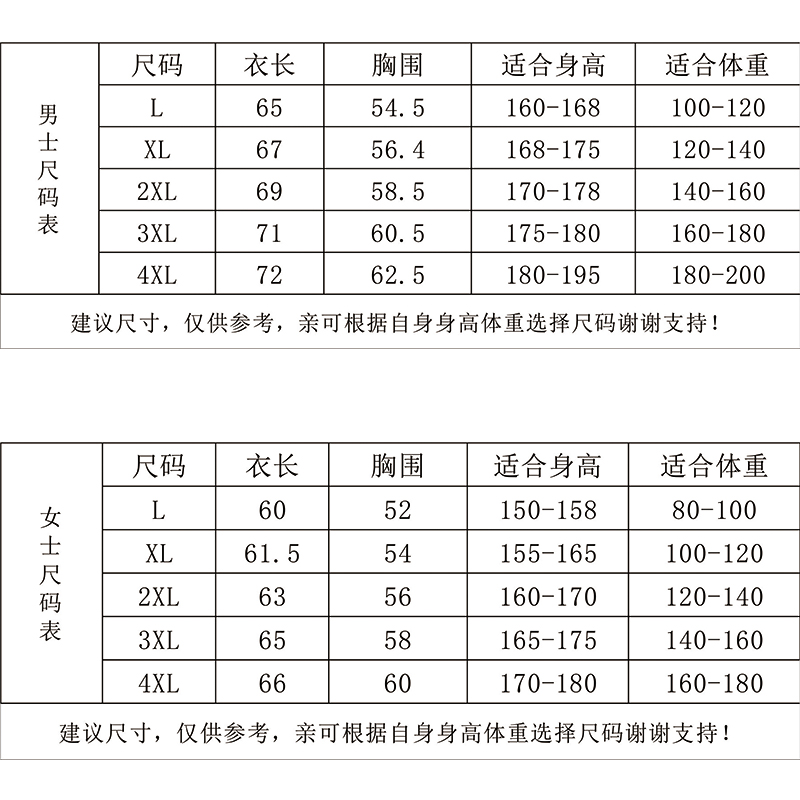 | 男士尺码表 | 尺码 | 衣长 | 胸围 | 适合身高 | 适合体重 |
|---|---|---|---|---|---|
| | L | 65 | 54.5 | 160-168 | 100-120 |
| | XL | 67 | 56.4 | 168-175 | 120-140 |
| | 2XL | 69 | 58.5 | 170-178 | 140-160 |
| | 3XL | 71 | 60.5 | 175-180 | 160-180 |
| | 4XL | 72 | 62.5 | 180-195 | 180-200 |

建议尺寸，仅供参考，亲可根据自身身高体重选择尺码谢谢支持！

| 女士尺码表 | 尺码 | 衣长 | 胸围 | 适合身高 | 适合体重 |
|---|---|---|---|---|---|
| | L | 60 | 52 | 150-158 | 80-100 |
| | XL | 61.5 | 54 | 155-165 | 100-120 |
| | 2XL | 63 | 56 | 160-170 | 120-140 |
| | 3XL | 65 | 58 | 165-175 | 140-160 |
| | 4XL | 66 | 60 | 170-180 | 160-180 |

建议尺寸，仅供参考，亲可根据自身身高体重选择尺码谢谢支持！